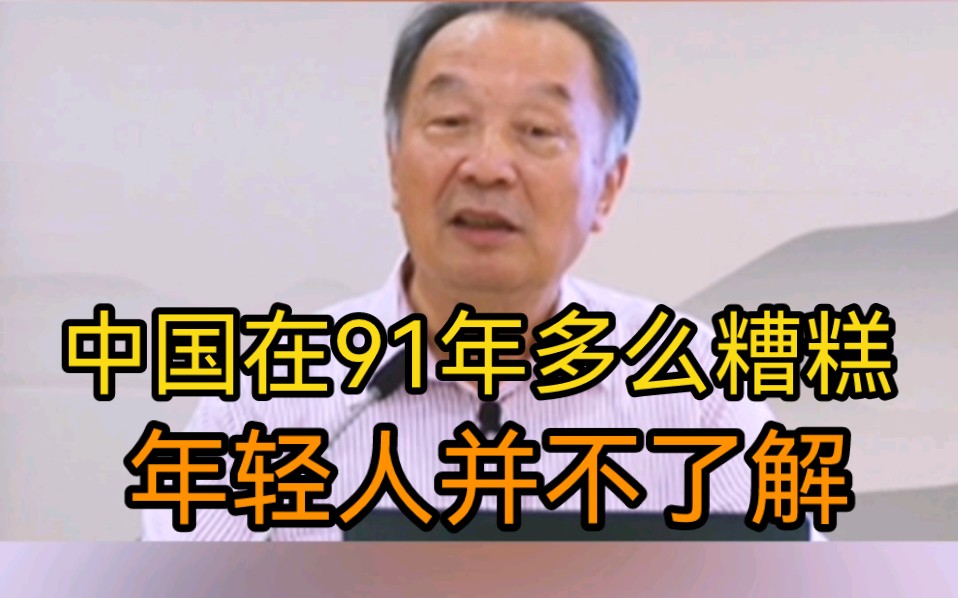 中国在91年多么糟糕
年轻人并不了解